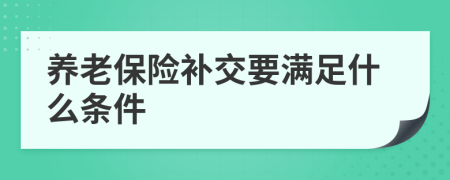 养老保险补交要满足什么条件